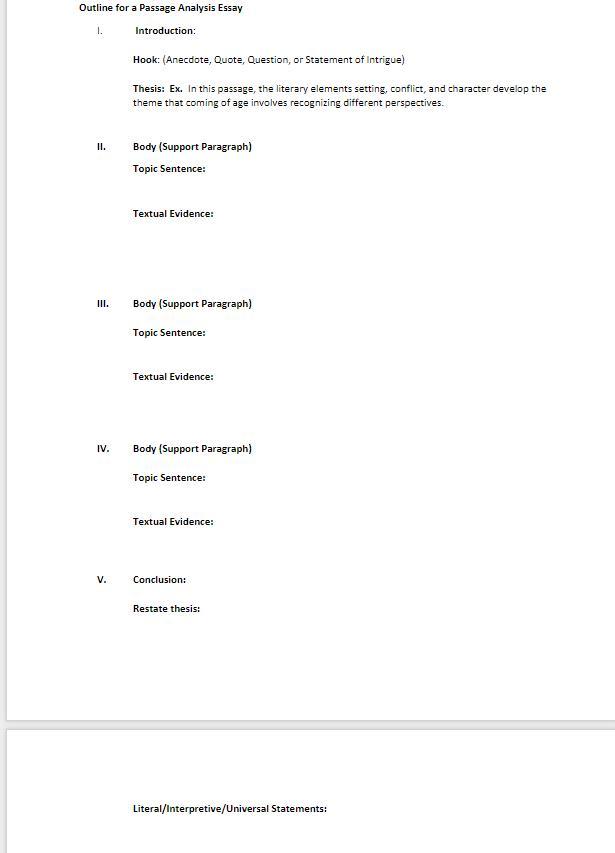 Outline for a Passage Analysis Essay

I. Introduction:

Hook: (Anecdote, Quote, Question, or Statement of Intrigue)

Thesis: Ex. In this passage, the literary elements setting, conflict, and character develop the theme that coming of age involves recognizing different perspectives.

II. Body (Support Paragraph)

Topic Sentence:

Textual Evidence:

III. Body (Support Paragraph)

Topic Sentence:

Textual Evidence:

IV. Body (Support Paragraph)

Topic Sentence:

Textual Evidence:

V. Conclusion:

Restate thesis:

Literal/Interpretive/Universal Statements: